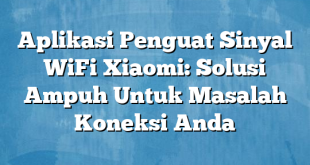 Aplikasi Penguat Sinyal WiFi Xiaomi: Solusi Ampuh Untuk Masalah Koneksi Anda